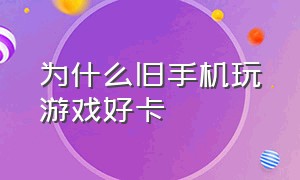 为什么旧手机玩游戏好卡